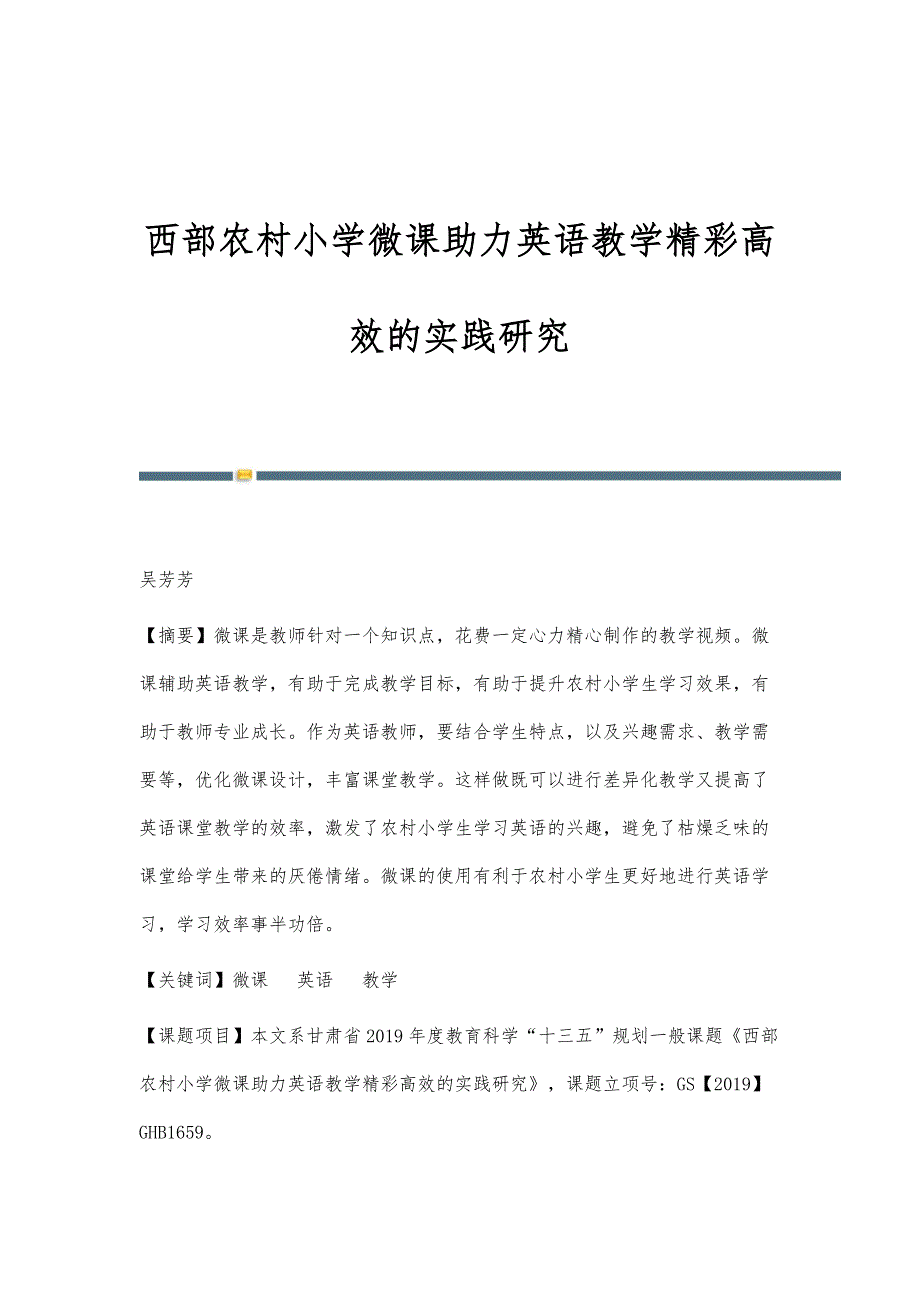 西部农村小学微课助力英语教学精彩高效的实践研究

吴芳芳

【摘要】微课是教师针对一个知识点，花费一定心力精心制作的教学视频。微课辅助英语教学，有助于完成教学目标，有助于提升农村小学生学习效果，有助于教师专业成长。作为英语教师，要结合学生特点，以及兴趣需求、教学需要等，优化微课设计，丰富课堂教学。这样做既可以进行差异化教学又提高了英语课堂教学的效率，激发了农村小学生学习英语的兴趣，避免了枯燥乏味的课堂给学生带来的厌倦情绪。微课的使用有利于农村小学生更好地进行英语学习，学习效率事半功倍。

【关键词】微课　英语　教学

【课题项目】本文系甘肃省2019年度教育科学“十三五”规划一般课题《西部农村小学微课助力英语教学精彩高效的实践研究》，课题立项号：GS【2019】GHB1659。